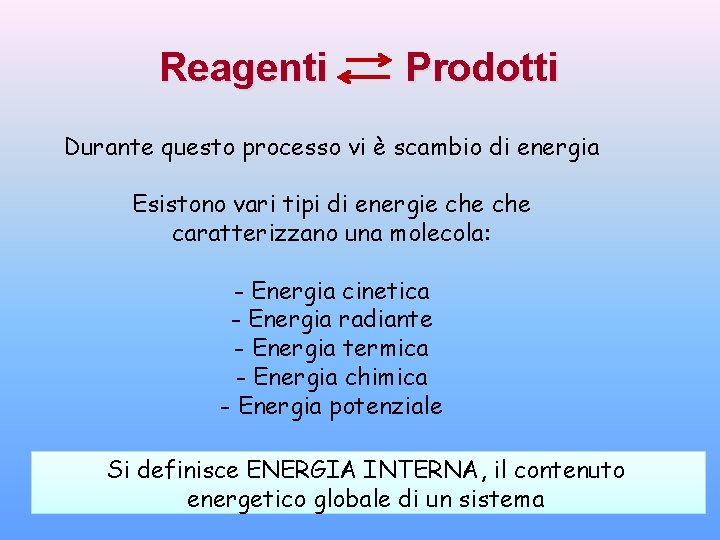 Reagenti $\rightleftarrows$ Prodotti

Durante questo processo vi è scambio di energia

Esistono vari tipi di energie che che caratterizzano una molecola:

- Energia cinetica
- Energia radiante
- Energia termica
- Energia chimica
- Energia potenziale

Si definisce ENERGIA INTERNA, il contenuto energetico globale di un sistema